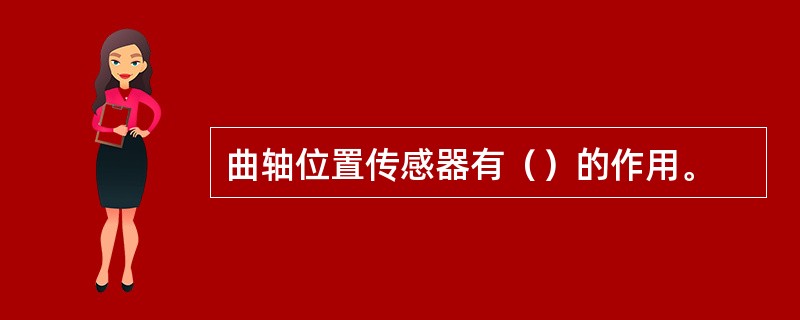 曲轴位置传感器有（）的作用。